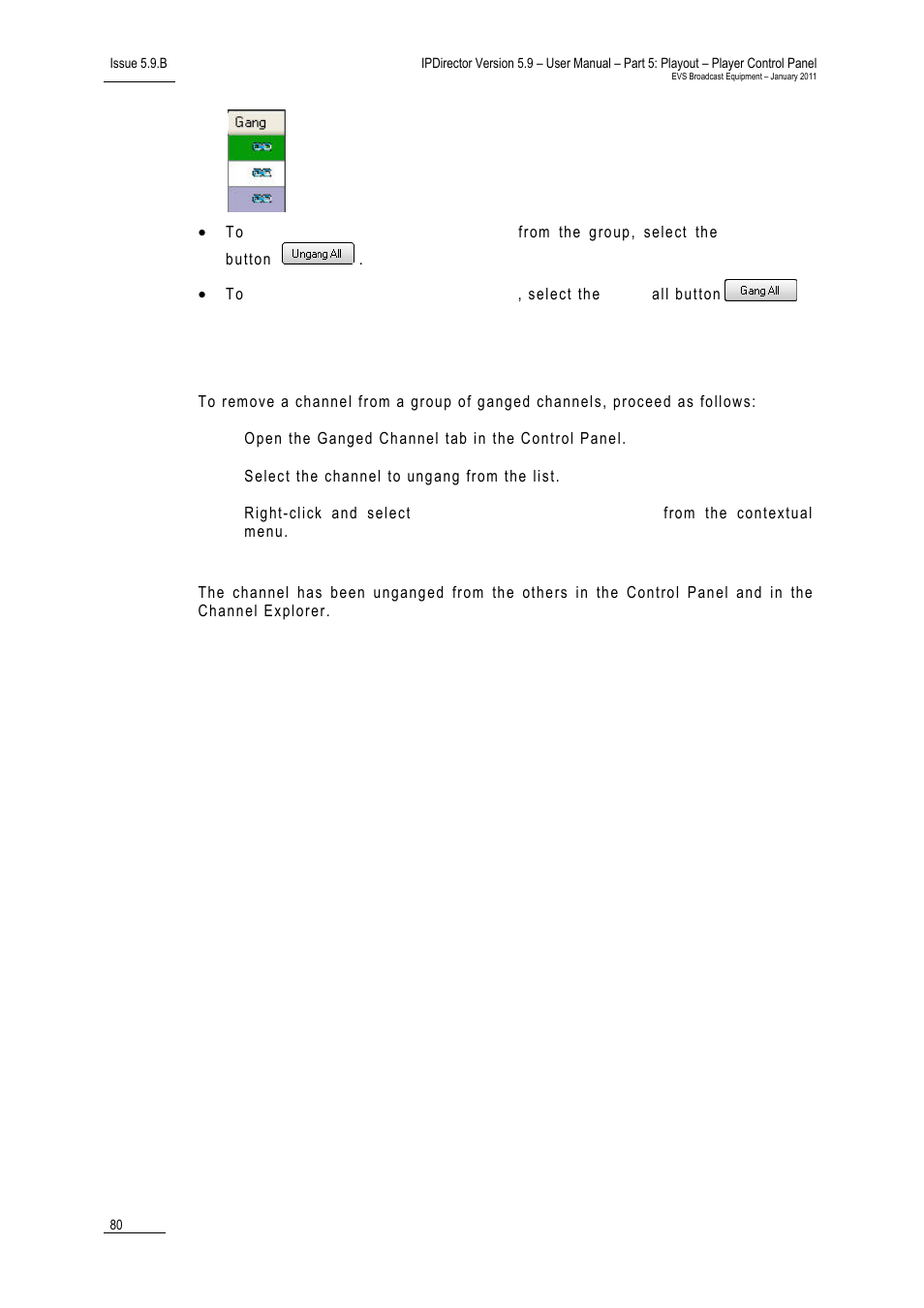 Issue 5.9.B

IPDirector Version 5.9 – User Manual – Part 5: Playout – Player Control Panel
EVS Broadcast Equipment – January 2011

Gang

• To from the group, select the button Ungang All .

• To , select the all button Gang All

To remove a channel from a group of ganged channels, proceed as follows:

Open the Ganged Channel tab in the Control Panel.

Select the channel to ungang from the list.

Right-click and select from the contextual menu.

The channel has been unganged from the others in the Control Panel and in the Channel Explorer.

80